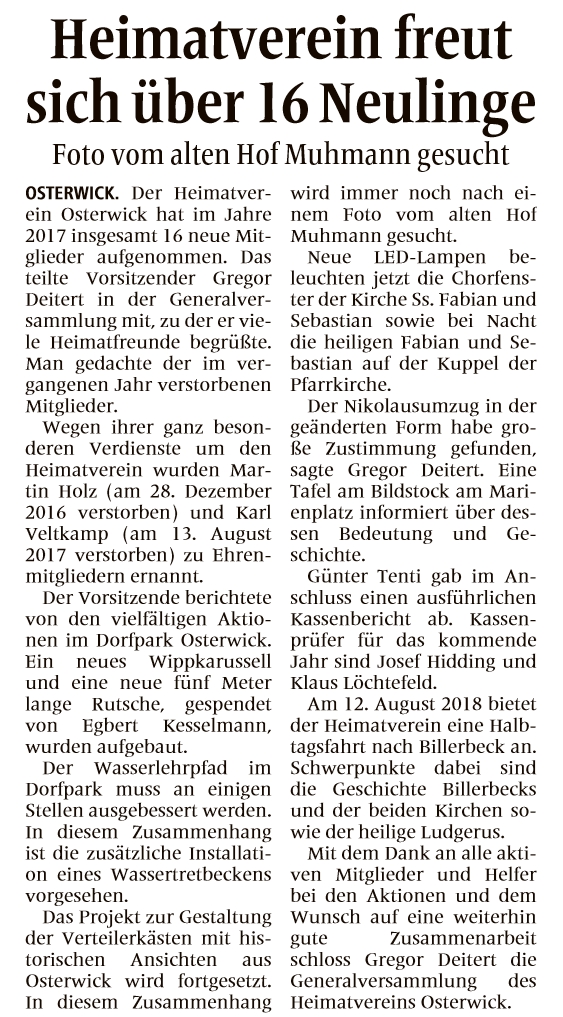 Heimatverein freut sich über 16 Neulinge

Foto vom alten Hof Muhmann gesucht

OSTERWICK. Der Heimatverein Osterwick hat im Jahre 2017 insgesamt 16 neue Mitglieder aufgenommen. Das teilte Vorsitzender Gregor Deitert in der Generalversammlung mit, zu der er viele Heimatfreunde begrüßte. Man gedachte der im vergangenen Jahr verstorbenen Mitglieder.

Wegen ihrer ganz besonderen Verdienste um den Heimatverein wurden Martin Holz (am 28. Dezember 2016 verstorben) und Karl Veltkamp (am 13. August 2017 verstorben) zu Ehrenmitgliedern ernannt.

Der Vorsitzende berichtete von den vielfältigen Aktionen im Dorfpark Osterwick. Ein neues Wippkarussell und eine neue fünf Meter lange Rutsche, gespendet von Egbert Kesselmann, wurden aufgebaut.

Der Wasserlehrpfad im Dorfpark muss an einigen Stellen ausgebessert werden. In diesem Zusammenhang ist die zusätzliche Installation eines Wassertretbeckens vorgesehen.

Das Projekt zur Gestaltung der Verteilerkästen mit historischen Ansichten aus Osterwick wird fortgesetzt. In diesem Zusammenhang wird immer noch nach einem Foto vom alten Hof Muhmann gesucht.

Neue LED-Lampen beleuchten jetzt die Chorfenster der Kirche Ss. Fabian und Sebastian sowie bei Nacht die heiligen Fabian und Sebastian auf der Kuppel der Pfarrkirche.

Der Nikolausumzug in der geänderten Form habe große Zustimmung gefunden, sagte Gregor Deitert. Eine Tafel am Bildstock am Marienplatz informiert über dessen Bedeutung und Geschichte.

Günter Tenti gab im Anschluss einen ausführlichen Kassenbericht ab. Kassenprüfer für das kommende Jahr sind Josef Hidding und Klaus Löchtefeld.

Am 12. August 2018 bietet der Heimatverein eine Halbtagsfahrt nach Billerbeck an. Schwerpunkte dabei sind die Geschichte Billerbecks und der beiden Kirchen sowie der heilige Ludgerus.

Mit dem Dank an alle aktiven Mitglieder und Helfer bei den Aktionen und dem Wunsch auf eine weiterhin gute Zusammenarbeit schloss Gregor Deitert die Generalversammlung des Heimatvereins Osterwick.